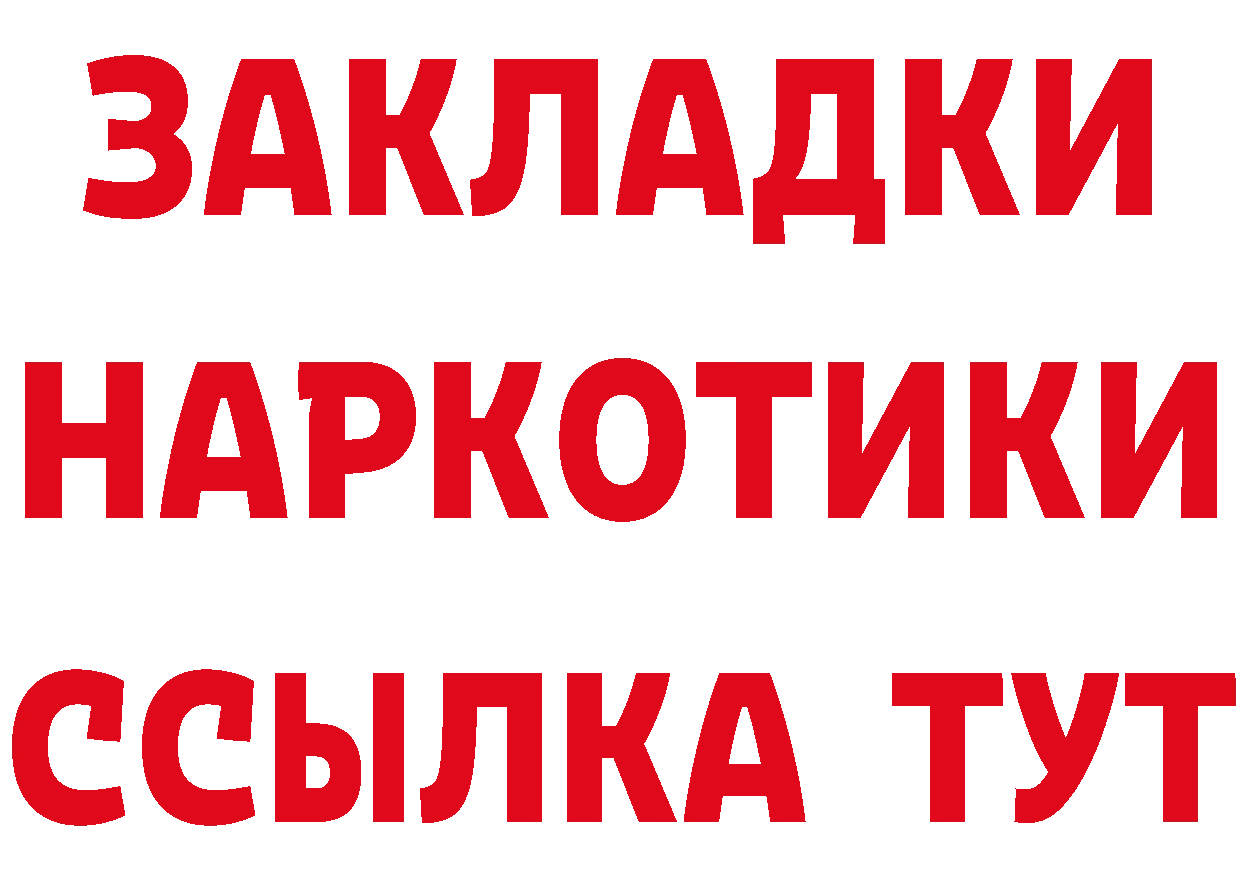 ЗАКЛАДКИ
НАРКОТИКИ
ССЫЛКА ТУТ